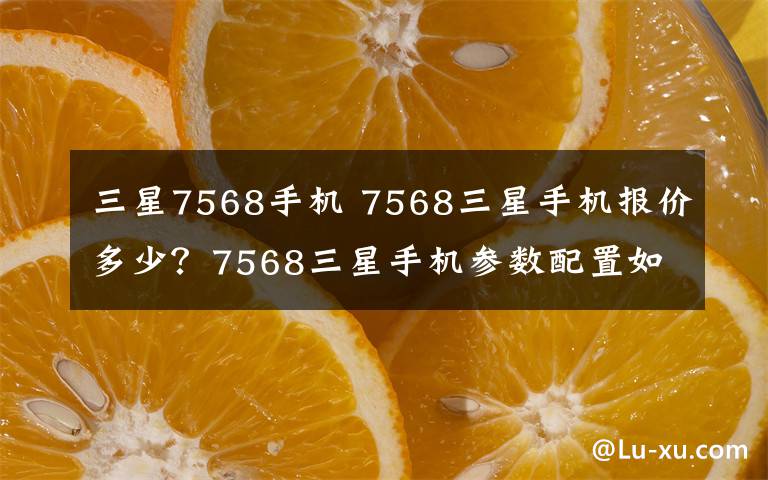 三星7568手机 7568三星手机报价多少？7568三星手机参数配置如

@Lu-xu.com